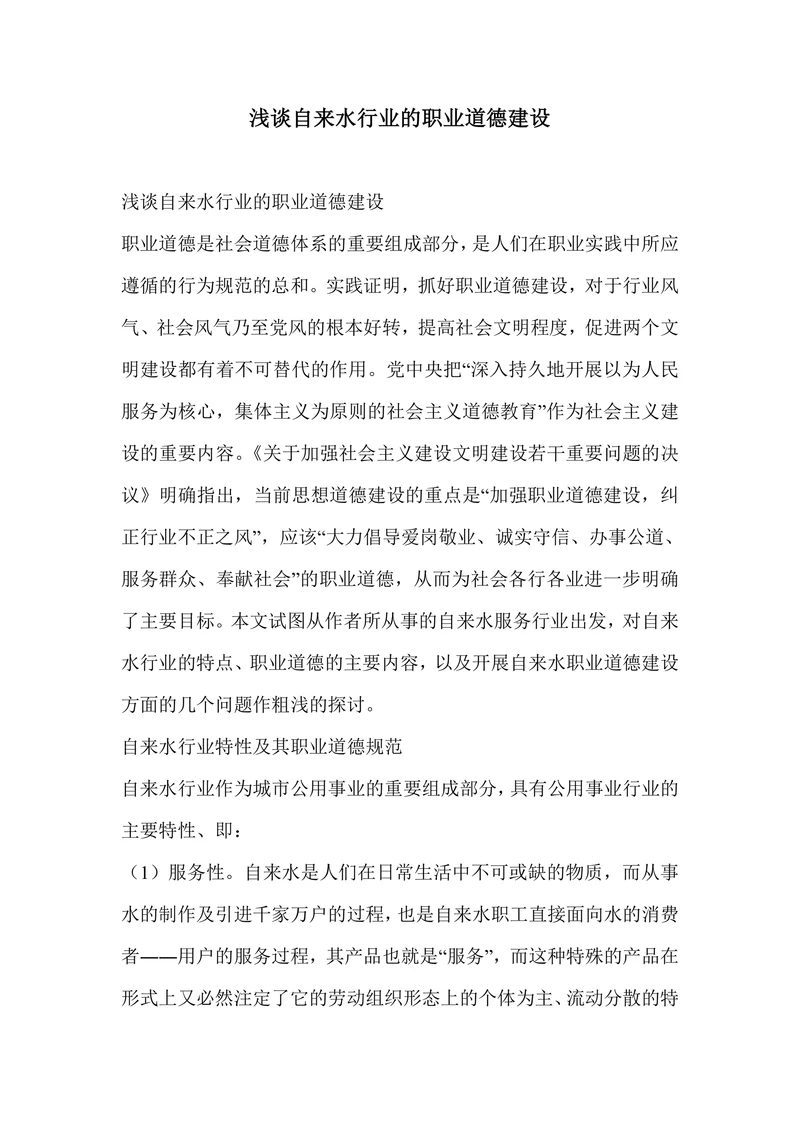 浅谈自来水行业的职业道德建设

浅谈自来水行业的职业道德建设

职业道德是社会道德体系的重要组成部分，是人们在职业实践中所应遵循的行为规范的总和。实践证明，抓好职业道德建设，对于行业风气、社会风气乃至党风的根本好转，提高社会文明程度，促进两个文明建设都有着不可替代的作用。党中央把“深入持久地开展以为人民服务为核心，集体主义为原则的社会主义道德教育”作为社会主义建设的重要内容。《关于加强社会主义建设文明建设若干重要问题的决议》明确指出，当前思想道德建设的重点是“加强职业道德建设，纠正行业不正之风”，应该“大力倡导爱岗敬业、诚实守信、办事公道、服务群众、奉献社会”的职业道德，从而为社会各行各业进一步明确了主要目标。本文试图从作者所从事的自来水服务行业出发，对自来水行业的特点、职业道德的主要内容，以及开展自来水职业道德建设方面的几个问题作粗浅的探讨。

自来水行业特性及其职业道德规范

自来水行业作为城市公用事业的重要组成部分，具有公用事业行业的主要特性、即：

（1）服务性。自来水是人们在日常生活中不可或缺的物质，而从事水的制作及引进千家万户的过程，也是自来水职工直接面向水的消费者——用户的服务过程，其产品也就是“服务”，而这种特殊的产品在形式上又必然注定了它的劳动组织形态上的个体为主、流动分散的特